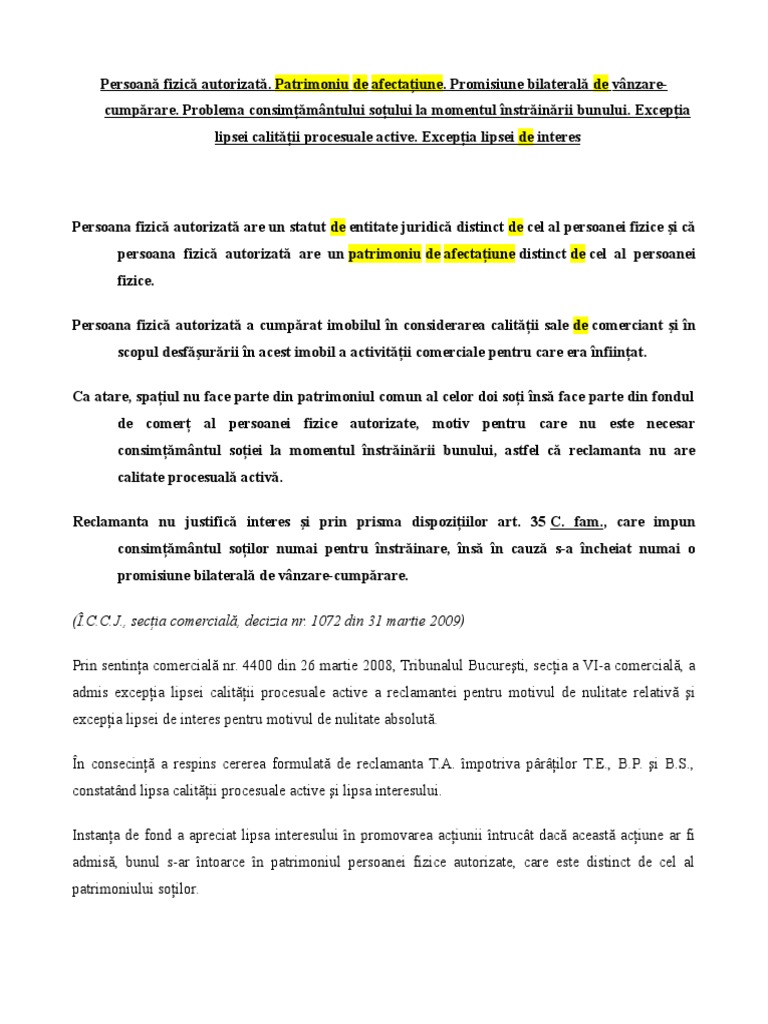 Persoană fizică autorizată. Patrimoniu de afectațiune. Promisiune bilaterală de vânzare-cumpărare. Problema consimțământului soțului la momentul înstrăinării bunului. Excepția lipsei calității procesuale active. Excepția lipsei de interes

Persoana fizică autorizată are un statut de entitate juridică distinct de cel al persoanei fizice și că persoana fizică autorizată are un patrimoniu de afectațiune distinct de cel al persoanei fizice.

Persoana fizică autorizată a cumpărat imobilul în considerarea calității sale de comerciant și în scopul desfășurării în acest imobil a activității comerciale pentru care era înființat.

Ca atare, spațiul nu face parte din patrimoniul comun al celor doi soți însă face parte din fondul de comerț al persoanei fizice autorizate, motiv pentru care nu este necesar consimțământul soției la momentul înstrăinării bunului, astfel că reclamanta nu are calitate procesuală activă.

Reclamanta nu justifică interes și prin prisma dispozițiilor art. 35 C. fam., care impun consimțământul soților numai pentru înstrăinare, însă în cauză s-a încheiat numai o promisiune bilaterală de vânzare-cumpărare.

(Î.C.C.J., secția comercială, decizia nr. 1072 din 31 martie 2009)

Prin sentința comercială nr. 4400 din 26 martie 2008, Tribunalul București, secția a VI-a comercială, a admis excepția lipsei calității procesuale active a reclamantei pentru motivul de nulitate relativă și excepția lipsei de interes pentru motivul de nulitate absolută.

În consecință a respins cererea formulată de reclamanta T.A. împotriva pârâților T.E., B.P. și B.S., constatând lipsa calității procesuale active și lipsa interesului.

Instanța de fond a apreciat lipsa interesului în promovarea acțiunii întrucât dacă această acțiune ar fi admisă, bunul s-ar întoarce în patrimoniul persoanei fizice autorizate, care este distinct de cel al patrimoniului soților.